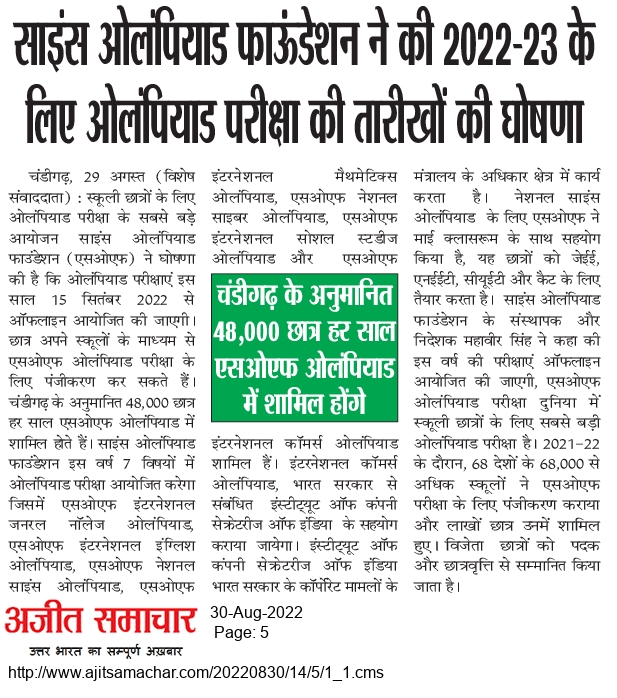 साइंस ओलंपियाड फाऊंडेशन ने की 2022-23 के लिए ओलंपियाड परीक्षा की तारीखों की घोषणा

चंडीगढ़, 29 अगस्त (विशेष संवाददाता) : स्कूली छात्रों के लिए ओलंपियाड परीक्षा के सबसे बड़े आयोजन साइंस ओलंपियाड फाउंडेशन (एसओएफ) ने घोषणा की है कि ओलंपियाड परीक्षाएं इस साल 15 सितंबर 2022 से ऑफलाइन आयोजित की जाएगी। छात्र अपने स्कूलों के माध्यम से एसओएफ ओलंपियाड परीक्षा के लिए पंजीकरण कर सकते हैं। चंडीगढ़ के अनुमानित 48,000 छात्र हर साल एसओएफ ओलंपियाड में शामिल होते हैं। साइंस ओलंपियाड फाउंडेशन इस वर्ष 7 विषयों में ओलंपियाड परीक्षा आयोजित करेगा जिसमें एसओएफ इंटरनेशनल जनरल नॉलेज ओलंपियाड, एसओएफ इंटरनेशनल इंग्लिश ओलंपियाड, एसओएफ नेशनल साइंस ओलंपियाड, एसओएफ इंटरनेशनल मैथमेटिक्स ओलंपियाड, एसओएफ नेशनल साइबर ओलंपियाड, एसओएफ इंटरनेशनल सोशल स्टडीज ओलंपियाड और एसओएफ

चंडीगढ़ के अनुमानित 48,000 छात्र हर साल एसओएफ ओलंपियाड में शामिल होंगे

इंटरनेशनल कॉमर्स ओलंपियाड शामिल हैं। इंटरनेशनल कॉमर्स ओलंपियाड, भारत सरकार से संबंधित इंस्टीट्यूट ऑफ कंपनी सेक्रेटरीज ऑफ इंडिया के सहयोग कराया जायेगा। इंस्टीट्यूट ऑफ कंपनी सेक्रेटरीज ऑफ इंडिया भारत सरकार के कॉर्पोरेट मामलों के मंत्रालय के अधिकार क्षेत्र में कार्य करता है। नेशनल साइंस ओलंपियाड के लिए एसओएफ ने माई क्लासरूम के साथ सहयोग किया है, यह छात्रों को जेईई, एनईईटी, सीयूईटी और कैट के लिए तैयार करता है। साइंस ओलंपियाड फाउंडेशन के संस्थापक और निदेशक महावीर सिंह ने कहा की इस वर्ष की परीक्षाएं ऑफलाइन आयोजित की जाएगी, एसओएफ ओलंपियाड परीक्षा दुनिया में स्कूली छात्रों के लिए सबसे बड़ी ओलंपियाड परीक्षा है। 2021-22 के दौरान, 68 देशों के 68,000 से अधिक स्कूलों ने एसओएफ परीक्षा के लिए पंजीकरण कराया और लाखों छात्र उनमें शामिल हुए। विजेता छात्रों को पदक और छात्रवृत्ति से सम्मानित किया जाता है।

अजीत समाचार
उत्तर भारत का सम्पूर्ण अख़बार
30-Aug-2022
Page: 5
http://www.ajitsamachar.com/20220830/14/5/1_1.cms